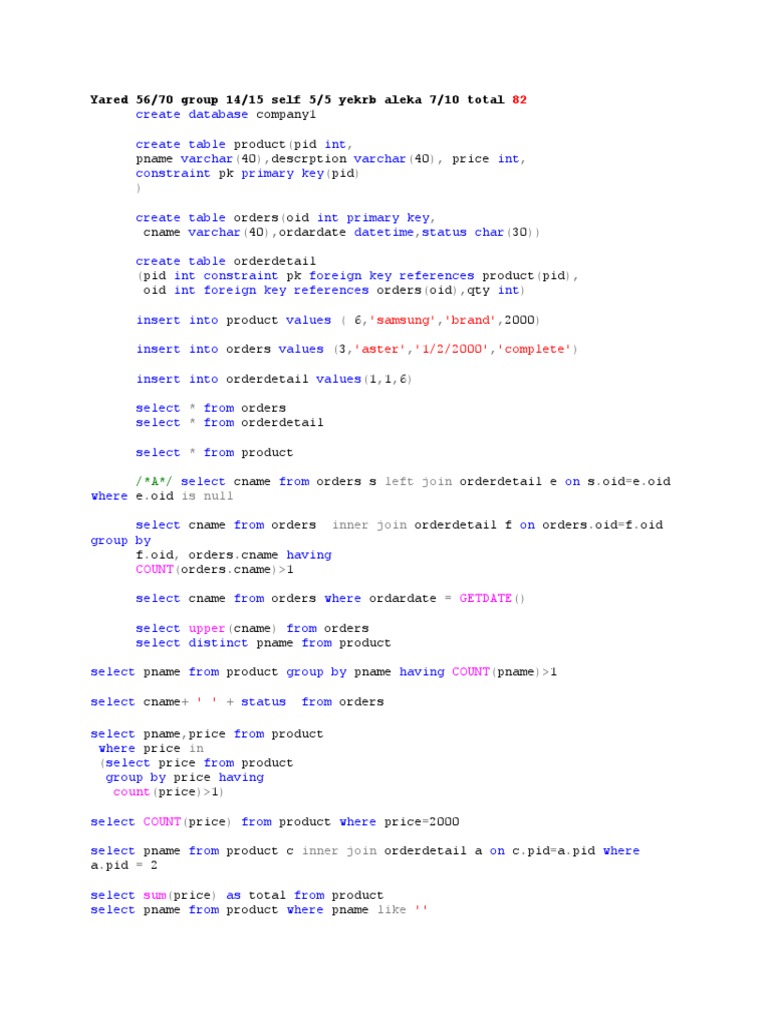 Yared 56/70 group 14/15 self 5/5 yekrb aleka 7/10 total 82
create database company1

create table product(pid int,
pname varchar(40),descrption varchar(40), price int,
constraint pk primary key(pid)
)

create table orders(oid int primary key,
cname varchar(40),ordardate datetime,status char(30))

create table orderdetail
(pid int constraint pk foreign key references product(pid),
oid int foreign key references orders(oid),qty int)

insert into product values ( 6,'samsung','brand',2000)

insert into orders values (3,'aster','1/2/2000','complete')

insert into orderdetail values(1,1,6)

select * from orders
select * from orderdetail

select * from product

/*A*/ select cname from orders s left join orderdetail e on s.oid=e.oid where e.oid is null

select cname from orders inner join orderdetail f on orders.oid=f.oid group by
f.oid, orders.cname having
COUNT(orders.cname)>1

select cname from orders where ordardate = GETDATE()

select upper(cname) from orders
select distinct pname from product

select pname from product group by pname having COUNT(pname)>1

select cname+ ' ' + status from orders

select pname,price from product
where price in
(select price from product
group by price having
count(price)>1)

select COUNT(price) from product where price=2000

select pname from product c inner join orderdetail a on c.pid=a.pid where a.pid = 2

select sum(price) as total from product
select pname from product where pname like ''